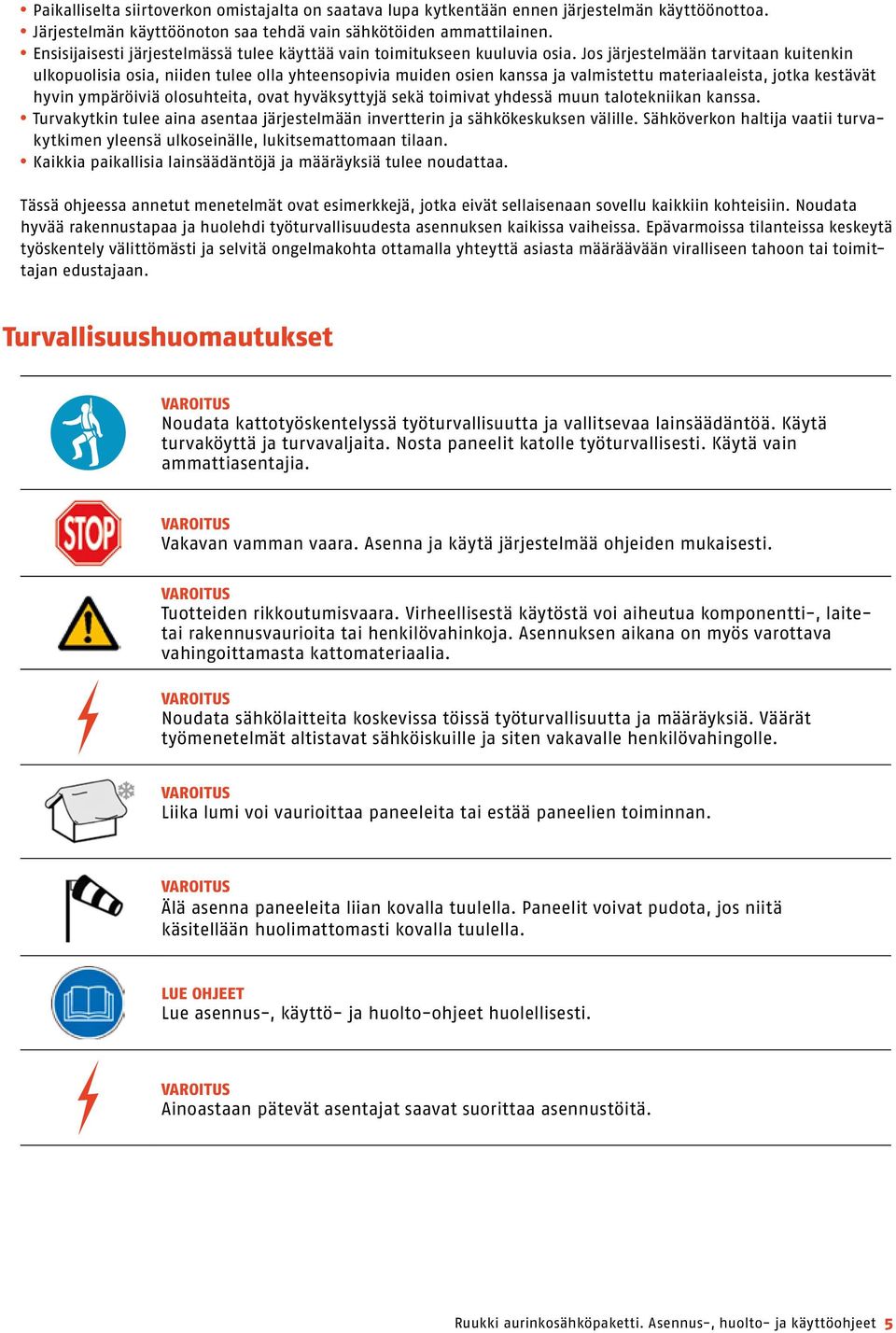 • Paikalliselta siirtoverkon omistajalta on saatava lupa kytkentään ennen järjestelmän käyttöönottoa.
• Järjestelmän käyttöönoton saa tehdä vain sähkötöiden ammattilainen.
• Ensisijaisesti järjestelmässä tulee käyttää vain toimitukseen kuuluvia osia. Jos järjestelmään tarvitaan kuitenkin ulkopuolisia osia, niiden tulee olla yhteensopivia muiden osien kanssa ja valmistettu materiaaleista, jotka kestävät hyvin ympäröiviä olosuhteita, ovat hyväksyttyjä sekä toimivat yhdessä muun talotekniikan kanssa.
• Turvakytkin tulee aina asentaa järjestelmään invertterin ja sähkökeskuksen välille. Sähköverkon haltija vaatii turvakytkimen yleensä ulkoseinälle, lukitsemattomaan tilaan.
• Kaikkia paikallisia lainsäädäntöjä ja määräyksiä tulee noudattaa.

Tässä ohjeessa annetut menetelmät ovat esimerkkejä, jotka eivät sellaisenaan sovellu kaikkiin kohteisiin. Noudata hyvää rakennustapaa ja huolehdi työturvallisuudesta asennuksen kaikissa vaiheissa. Epävarmoissa tilanteissa keskeytä työskentely välittömästi ja selvitä ongelmakohta ottamalla yhteyttä asiasta määräävään viralliseen tahoon tai toimittajan edustajaan.

Turvallisuushuomautukset

VAROITUS
Noudata kattotyöskentelyssä työturvallisuutta ja vallitsevaa lainsäädäntöä. Käytä turvaköyttä ja turvavaljaita. Nosta paneelit katolle työturvallisesti. Käytä vain ammattiasentajia.

STOP
VAROITUS
Vakavan vamman vaara. Asenna ja käytä järjestelmää ohjeiden mukaisesti.

VAROITUS
Tuotteiden rikkoutumisvaara. Virheellisestä käytöstä voi aiheutua komponentti-, laite- tai rakennusvaurioita tai henkilövahinkoja. Asennuksen aikana on myös varottava vahingoittamasta kattomateriaalia.

VAROITUS
Noudata sähkölaitteita koskevissa töissä työturvallisuutta ja määräyksiä. Väärät työmenetelmät altistavat sähköiskuille ja siten vakavalle henkilövahingolle.

VAROITUS
Liika lumi voi vaurioittaa paneeleita tai estää paneelien toiminnan.

VAROITUS
Älä asenna paneeleita liian kovalla tuulella. Paneelit voivat pudota, jos niitä käsitellään huolimattomasti kovalla tuulella.

LUE OHJEET
Lue asennus-, käyttö- ja huolto-ohjeet huolellisesti.

VAROITUS
Ainoastaan pätevät asentajat saavat suorittaa asennustöitä.

Ruukki aurinkosähköpaketti. Asennus-, huolto- ja käyttöohjeet 5